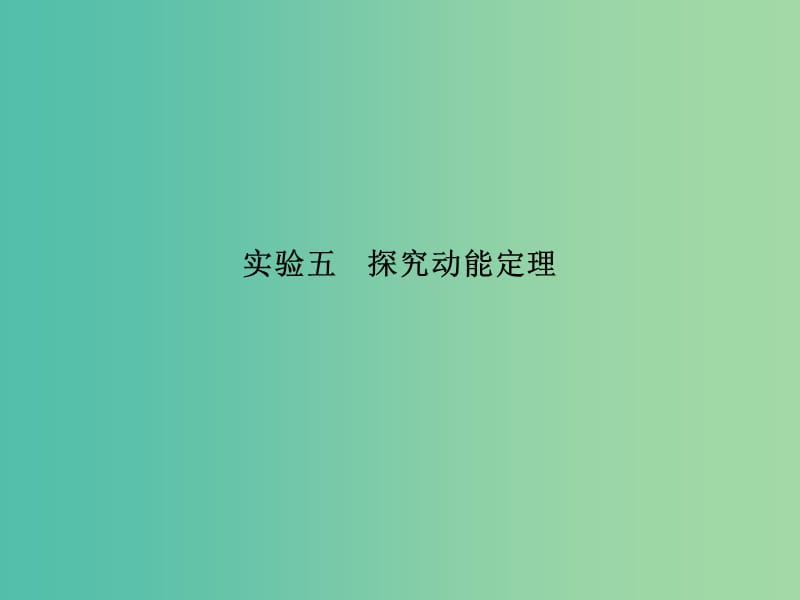 实验五　探究动能定理